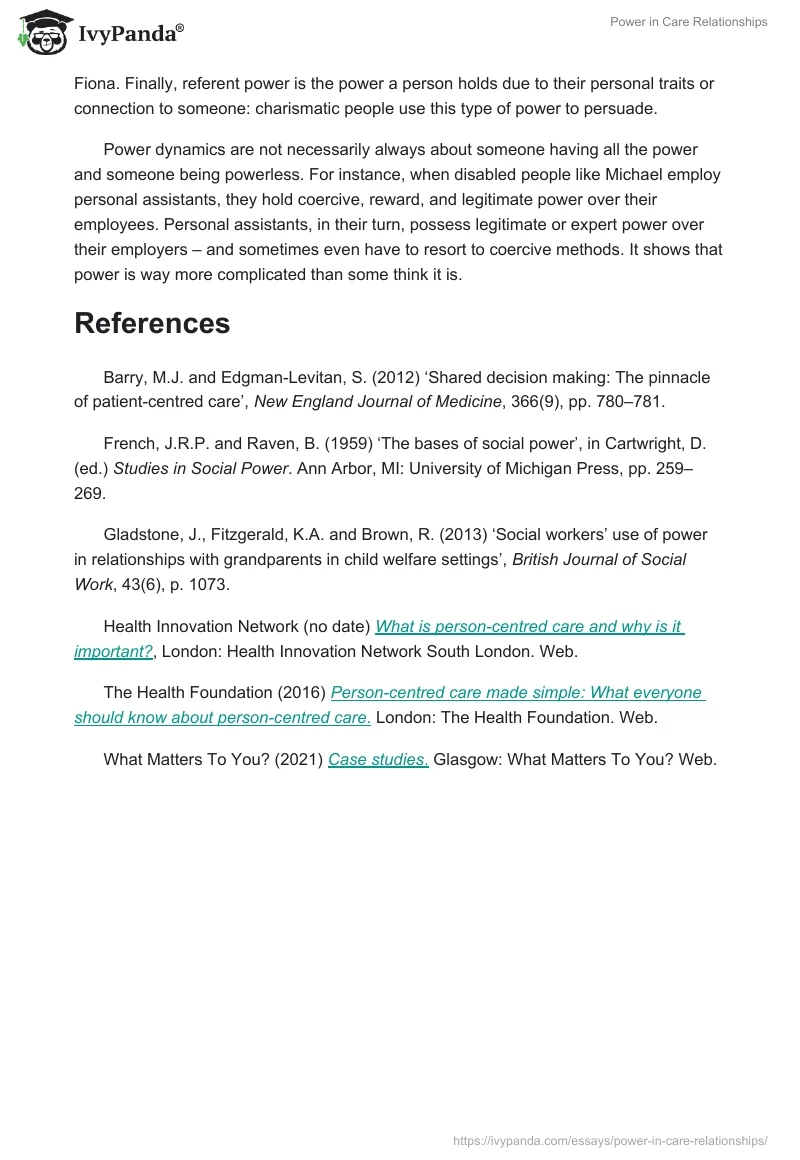 IvyPanda®

Power in Care Relationships

Fiona. Finally, referent power is the power a person holds due to their personal traits or connection to someone: charismatic people use this type of power to persuade.

Power dynamics are not necessarily always about someone having all the power and someone being powerless. For instance, when disabled people like Michael employ personal assistants, they hold coercive, reward, and legitimate power over their employees. Personal assistants, in their turn, possess legitimate or expert power over their employers – and sometimes even have to resort to coercive methods. It shows that power is way more complicated than some think it is.

References

Barry, M.J. and Edgman-Levitan, S. (2012) ‘Shared decision making: The pinnacle of patient-centred care’, New England Journal of Medicine, 366(9), pp. 780–781.

French, J.R.P. and Raven, B. (1959) ‘The bases of social power’, in Cartwright, D. (ed.) Studies in Social Power. Ann Arbor, MI: University of Michigan Press, pp. 259–269.

Gladstone, J., Fitzgerald, K.A. and Brown, R. (2013) ‘Social workers’ use of power in relationships with grandparents in child welfare settings’, British Journal of Social Work, 43(6), p. 1073.

Health Innovation Network (no date) What is person-centred care and why is it important?, London: Health Innovation Network South London. Web.

The Health Foundation (2016) Person-centred care made simple: What everyone should know about person-centred care. London: The Health Foundation. Web.

What Matters To You? (2021) Case studies. Glasgow: What Matters To You? Web.

https://ivypanda.com/essays/power-in-care-relationships/